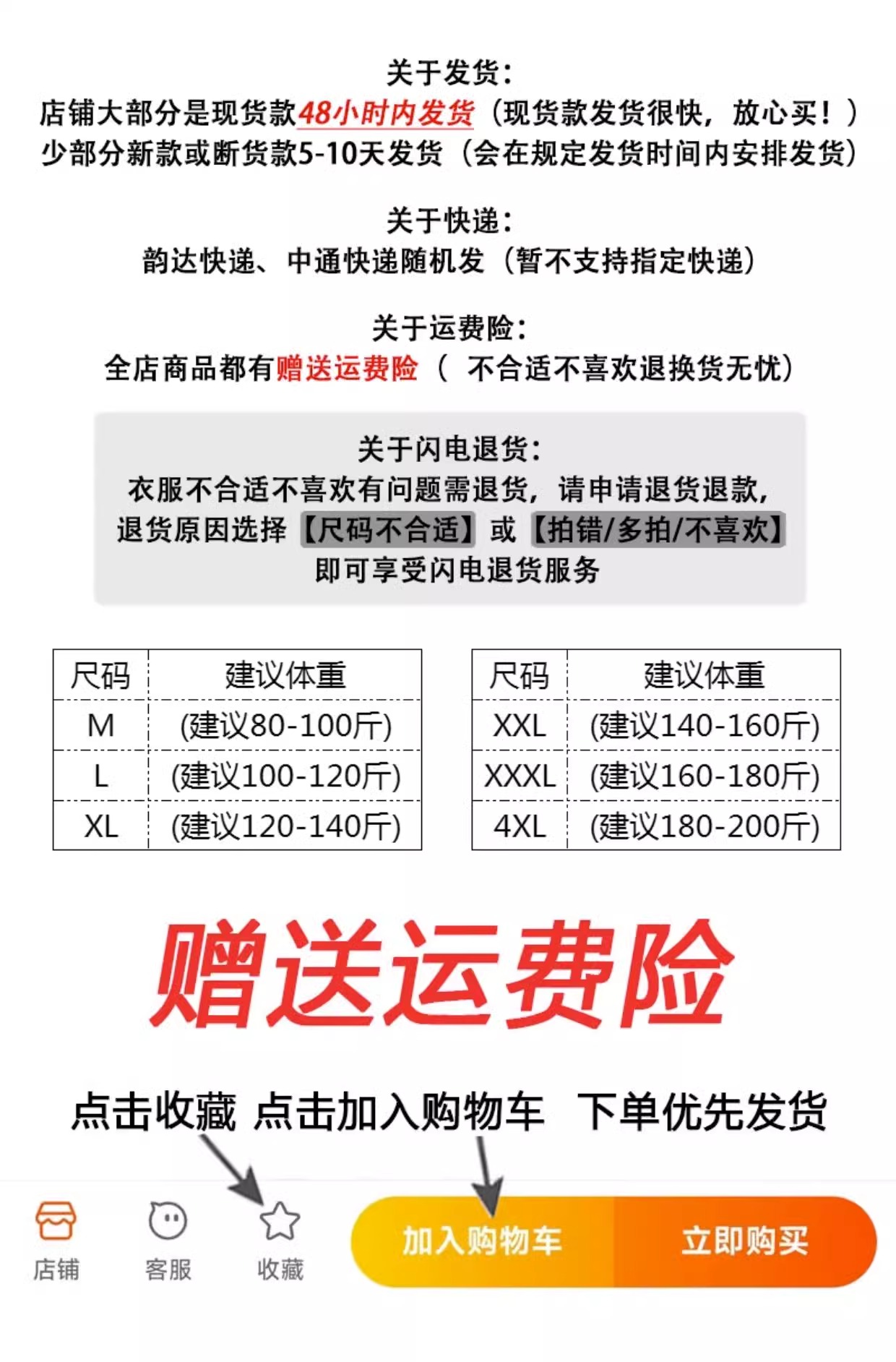 关于发货：
店铺大部分是现货款48小时内发货（现货款发货很快，放心买！）
少部分新款或断货款5-10天发货（会在规定发货时间内安排发货）

关于快递：
韵达快递、中通快递随机发（暂不支持指定快递）

关于运费险：
全店商品都有赠送运费险（ 不合适不喜欢退换货无忧）

关于闪电退货：
衣服不合适不喜欢有问题需退货，请申请退货退款，
退货原因选择【尺码不合适】或【拍错/多拍/不喜欢】
即可享受闪电退货服务

| 尺码 | 建议体重 |
|---|---|
| M | (建议80-100斤) |
| L | (建议100-120斤) |
| XL | (建议120-140斤) |

| 尺码 | 建议体重 |
|---|---|
| XXL | (建议140-160斤) |
| XXXL | (建议160-180斤) |
| 4XL | (建议180-200斤) |

赠送运费险

点击收藏 点击加入购物车 下单优先发货

店铺 客服 收藏 加入购物车 立即购买